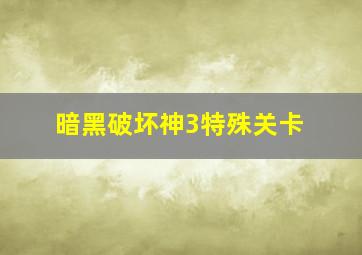 暗黑破坏神3特殊关卡